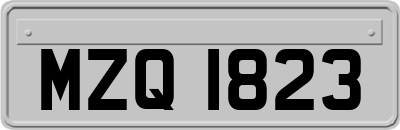 MZQ 1823